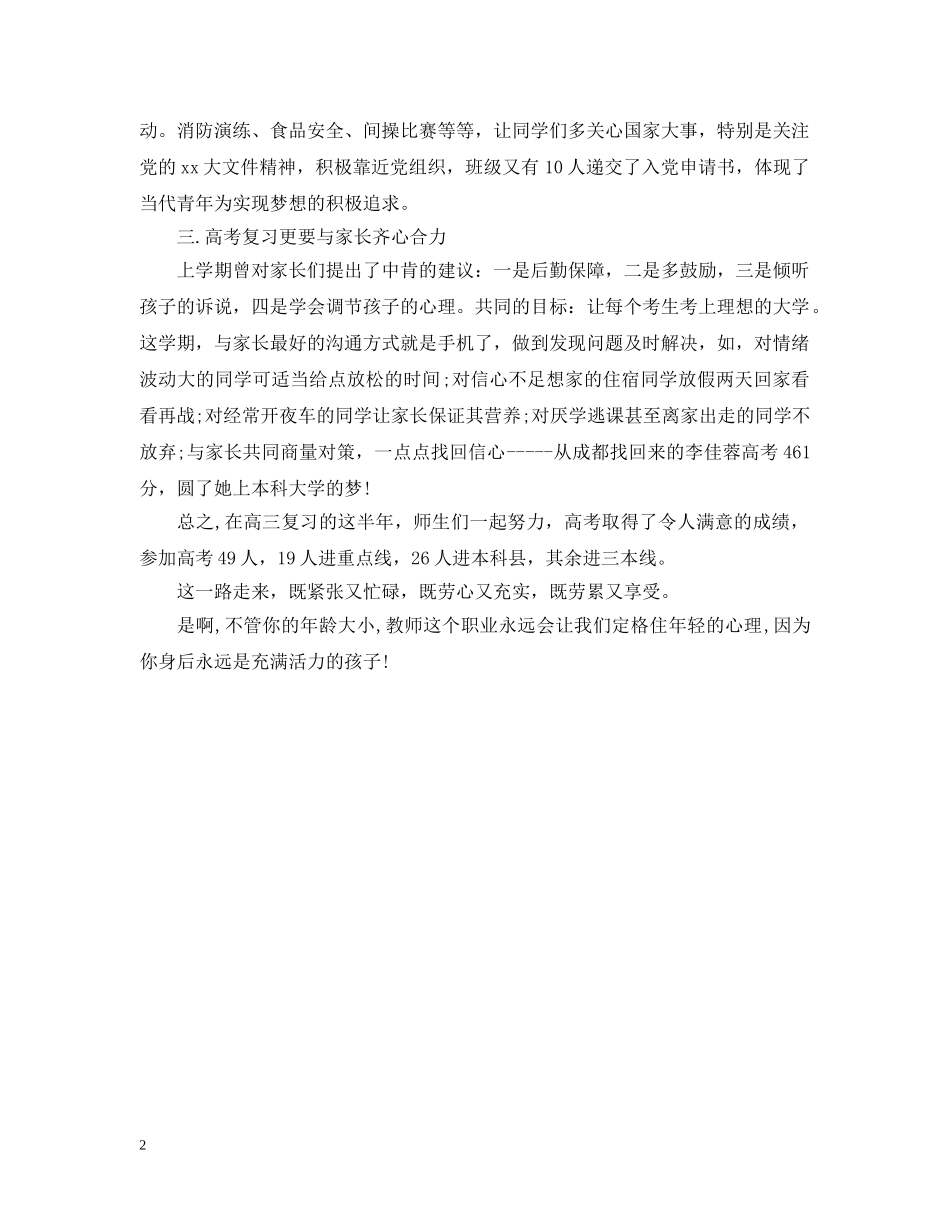 动。消防演练、食品安全、间操比赛等等，让同学们多关心国家大事，特别是关注党的 xx 大文件精神，积极靠近党组织，班级又有 10 人递交了入党申请书，体现了当代青年为实现梦想的积极追求。

三.高考复习更要与家长齐心合力

上学期曾对家长们提出了中肯的建议：一是后勤保障，二是多鼓励，三是倾听孩子的诉说，四是学会调节孩子的心理。共同的目标：让每个考生考上理想的大学。这学期，与家长最好的沟通方式就是手机了，做到发现问题及时解决，如，对情绪波动大的同学可适当给点放松的时间;对信心不足想家的住宿同学放假两天回家看看再战;对经常开夜车的同学让家长保证其营养;对厌学逃课甚至离家出走的同学不放弃;与家长共同商量对策，一点点找回信心-----从成都找回来的李佳蓉高考 461 分，圆了她上本科大学的梦!

总之,在高三复习的这半年，师生们一起努力，高考取得了令人满意的成绩，参加高考 49 人，19 人进重点线，26 人进本科县，其余进三本线。

这一路走来，既紧张又忙碌，既劳心又充实，既劳累又享受。

是啊,不管你的年龄大小,教师这个职业永远会让我们定格住年轻的心理,因为你身后永远是充满活力的孩子!

2